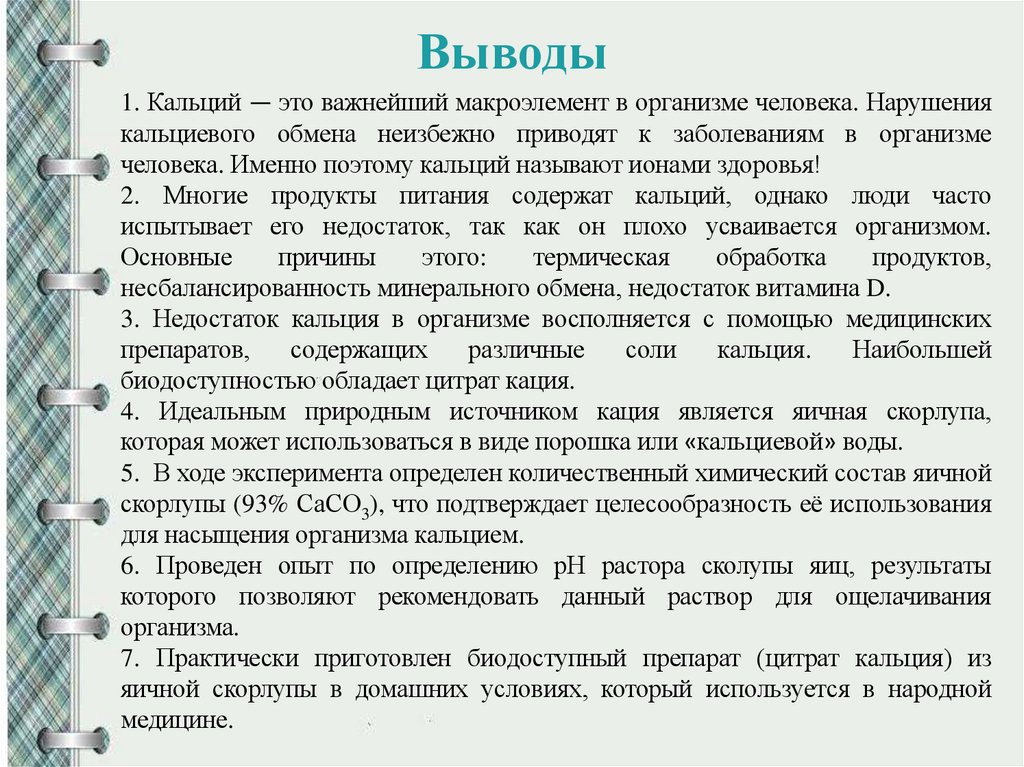 Выводы

1. Кальций — это важнейший макроэлемент в организме человека. Нарушения кальциевого обмена неизбежно приводят к заболеваниям в организме человека. Именно поэтому кальций называют ионами здоровья!
2. Многие продукты питания содержат кальций, однако люди часто испытывает его недостаток, так как он плохо усваивается организмом. Основные причины этого: термическая обработка продуктов, несбалансированность минерального обмена, недостаток витамина D.
3. Недостаток кальция в организме восполняется с помощью медицинских препаратов, содержащих различные соли кальция. Наибольшей биодоступностью обладает цитрат кация.
4. Идеальным природным источником кация является яичная скорлупа, которая может использоваться в виде порошка или «кальциевой» воды.
5. В ходе эксперимента определен количественный химический состав яичной скорлупы (93% $CaCO_3$), что подтверждает целесообразность её использования для насыщения организма кальцием.
6. Проведен опыт по определению pH растора сколупы яиц, результаты которого позволяют рекомендовать данный раствор для ощелачивания организма.
7. Практически приготовлен биодоступный препарат (цитрат кальция) из яичной скорлупы в домашних условиях, который используется в народной медицине.